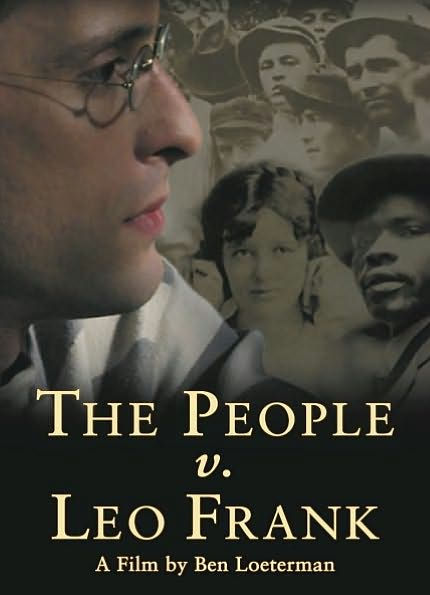 THE PEOPLE
v.
LEO FRANK

A Film by Ben Loeterman